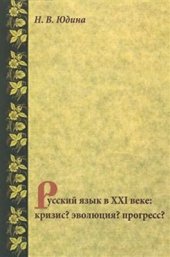 Н. В. Юдина

Русский язык в XXI веке: кризис? эволюция? прогресс?